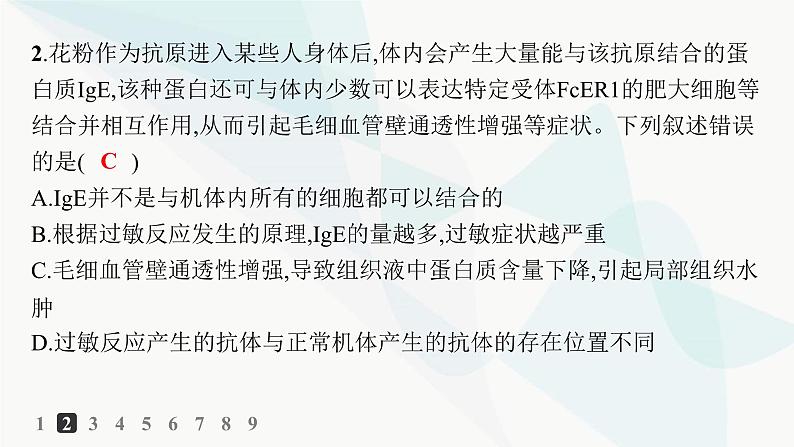 2.花粉作为抗原进入某些人身体后,体内会产生大量能与该抗原结合的蛋白质IgE,该种蛋白还可与体内少数可以表达特定受体FcER1的肥大细胞等结合并相互作用,从而引起毛细血管壁通透性增强等症状。下列叙述错误的是( C )

A.IgE并不是与机体内所有的细胞都可以结合的

B.根据过敏反应发生的原理,IgE的量越多,过敏症状越严重

C.毛细血管壁通透性增强,导致组织液中蛋白质含量下降,引起局部组织水肿

D.过敏反应产生的抗体与正常机体产生的抗体的存在位置不同

1 2 3 4 5 6 7 8 9